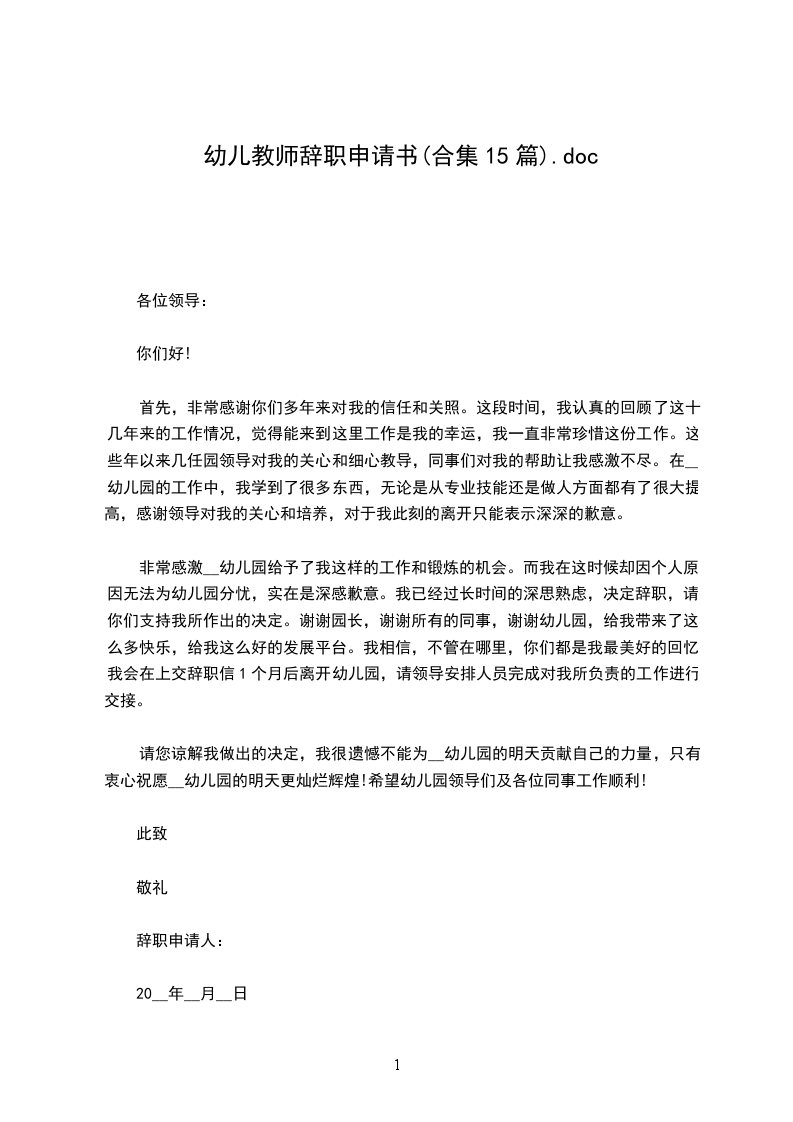 幼儿教师辞职申请书(合集15篇).doc

各位领导：

你们好!

首先，非常感谢你们多年来对我的信任和关照。这段时间，我认真的回顾了这十几年来的工作情况，觉得能来到这里工作是我的幸运，我一直非常珍惜这份工作。这些年以来几任园领导对我的关心和细心教导，同事们对我的帮助让我感激不尽。在__幼儿园的工作中，我学到了很多东西，无论是从专业技能还是做人方面都有了很大提高，感谢领导对我的关心和培养，对于我此刻的离开只能表示深深的歉意。

非常感激__幼儿园给予了我这样的工作和锻炼的机会。而我在这时候却因个人原因无法为幼儿园分忧，实在是深感歉意。我已经过长时间的深思熟虑，决定辞职，请你们支持我所作出的决定。谢谢园长，谢谢所有的同事，谢谢幼儿园，给我带来了这么多快乐，给我这么好的发展平台。我相信，不管在哪里，你们都是我最美好的回忆我会在上交辞职信1个月后离开幼儿园，请领导安排人员完成对我所负责的工作进行交接。

请您谅解我做出的决定，我很遗憾不能为__幼儿园的明天贡献自己的力量，只有衷心祝愿__幼儿园的明天更灿烂辉煌!希望幼儿园领导们及各位同事工作顺利!

此致

敬礼

辞职申请人：

20__年__月__日

1